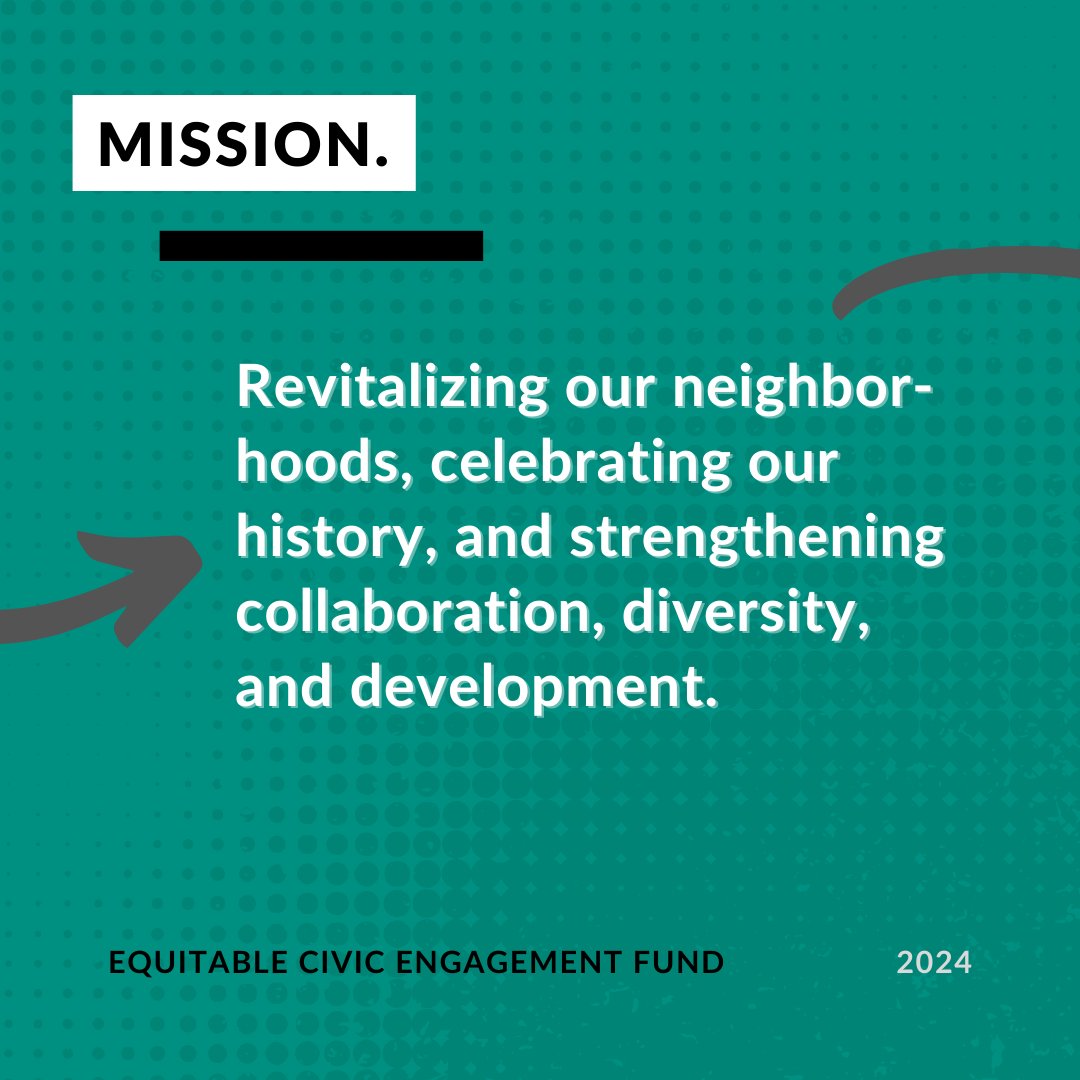 MISSION.

Revitalizing our neighborhoods, celebrating our history, and strengthening collaboration, diversity, and development.

EQUITABLE CIVIC ENGAGEMENT FUND

2024